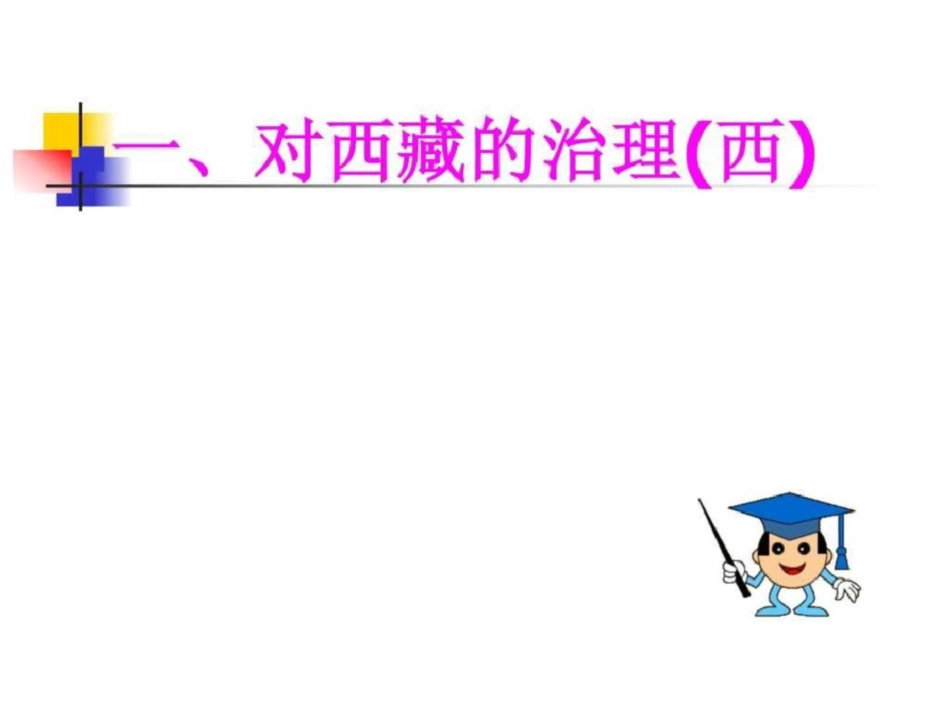 一、对西藏的治理(西)